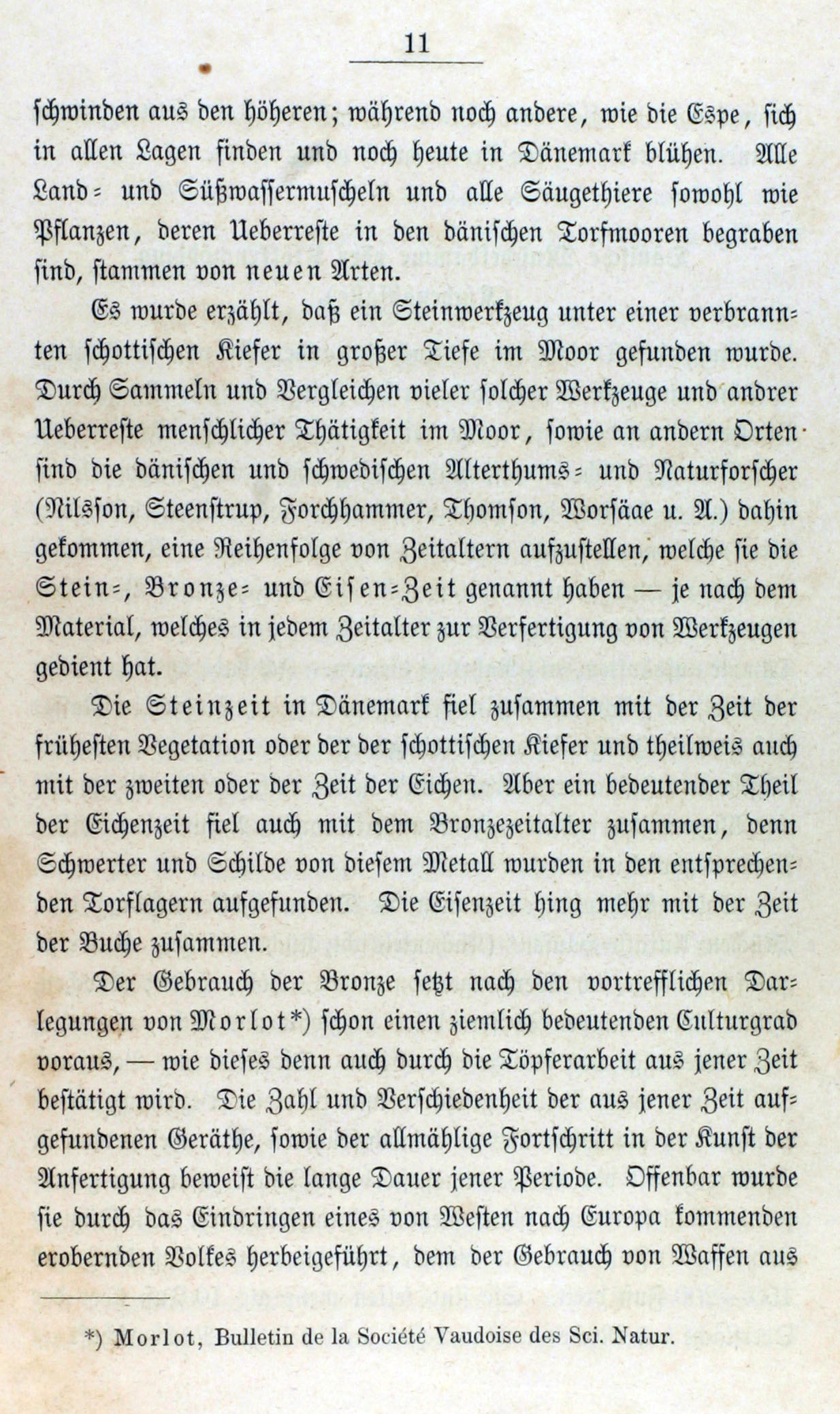 11

schwinden aus den höheren; während noch andere, wie die Espe, sich in allen Lagen finden und noch heute in Dänemark blühen. Alle Land- und Süßwassermuscheln und alle Säugethiere sowohl wie Pflanzen, deren Ueberreste in den dänischen Torfmooren begraben sind, stammen von neuen Arten.

Es wurde erzählt, daß ein Steinwerkzeug unter einer verbrannten schottischen Kiefer in großer Tiefe im Moor gefunden wurde. Durch Sammeln und Vergleichen vieler solcher Werkzeuge und andrer Ueberreste menschlicher Thätigkeit im Moor, sowie an andern Orten sind die dänischen und schwedischen Alterthums- und Naturforscher (Nilsson, Steenstrup, Forchhammer, Thomson, Worsäae u. A.) dahin gekommen, eine Reihenfolge von Zeitaltern aufzustellen, welche sie die Stein-, Bronze- und Eisen-Zeit genannt haben — je nach dem Material, welches in jedem Zeitalter zur Verfertigung von Werkzeugen gedient hat.

Die Steinzeit in Dänemark fiel zusammen mit der Zeit der frühesten Vegetation oder der der schottischen Kiefer und theilweis auch mit der zweiten oder der Zeit der Eichen. Aber ein bedeutender Theil der Eichenzeit fiel auch mit dem Bronzezeitalter zusammen, denn Schwerter und Schilde von diesem Metall wurden in den entsprechenden Torflagern aufgefunden. Die Eisenzeit hing mehr mit der Zeit der Buche zusammen.

Der Gebrauch der Bronze setzt nach den vortrefflichen Darlegungen von Morlot*) schon einen ziemlich bedeutenden Culturgrad voraus, — wie dieses denn auch durch die Töpferarbeit aus jener Zeit bestätigt wird. Die Zahl und Verschiedenheit der aus jener Zeit aufgefundenen Geräthe, sowie der allmählige Fortschritt in der Kunst der Anfertigung beweist die lange Dauer jener Periode. Offenbar wurde sie durch das Eindringen eines von Westen nach Europa kommenden erobernden Volkes herbeigeführt, dem der Gebrauch von Waffen aus

*) Morlot, Bulletin de la Société Vaudoise des Sci. Natur.